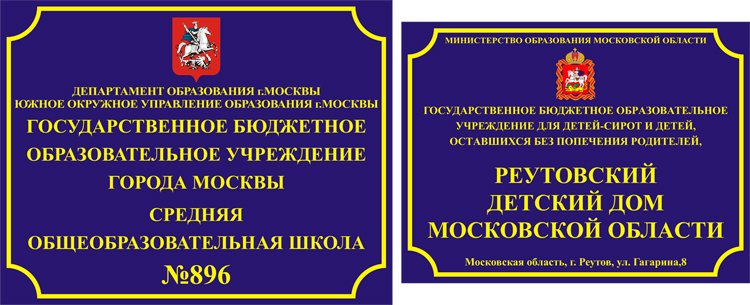 ДЕПАРТАМЕНТ ОБРАЗОВАНИЯ г.МОСКВЫ
ЮЖНОЕ ОКРУЖНОЕ УПРАВЛЕНИЕ ОБРАЗОВАНИЯ г.МОСКВЫ
ГОСУДАРСТВЕННОЕ БЮДЖЕТНОЕ ОБРАЗОВАТЕЛЬНОЕ УЧРЕЖДЕНИЕ ГОРОДА МОСКВЫ
СРЕДНЯЯ ОБЩЕОБРАЗОВАТЕЛЬНАЯ ШКОЛА
№896

МИНИСТЕРСТВО ОБРАЗОВАНИЯ МОСКОВСКОЙ ОБЛАСТИ
ГОСУДАРСТВЕННОЕ БЮДЖЕТНОЕ ОБРАЗОВАТЕЛЬНОЕ УЧРЕЖДЕНИЕ ДЛЯ ДЕТЕЙ-СИРОТ И ДЕТЕЙ, ОСТАВШИХСЯ БЕЗ ПОПЕЧЕНИЯ РОДИТЕЛЕЙ,
РЕУТОВСКИЙ ДЕТСКИЙ ДОМ МОСКОВСКОЙ ОБЛАСТИ
Московская область, г. Реутов, ул. Гагарина,8